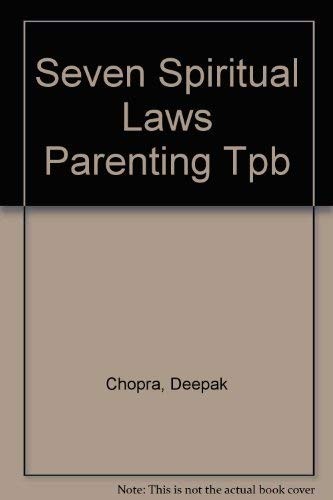 Seven Spiritual Laws Parenting Tpb

Chopra, Deepak

Note: This is not the actual book cover